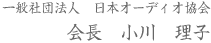 一般社団法人　日本オーディオ協会

会長　小川　理子